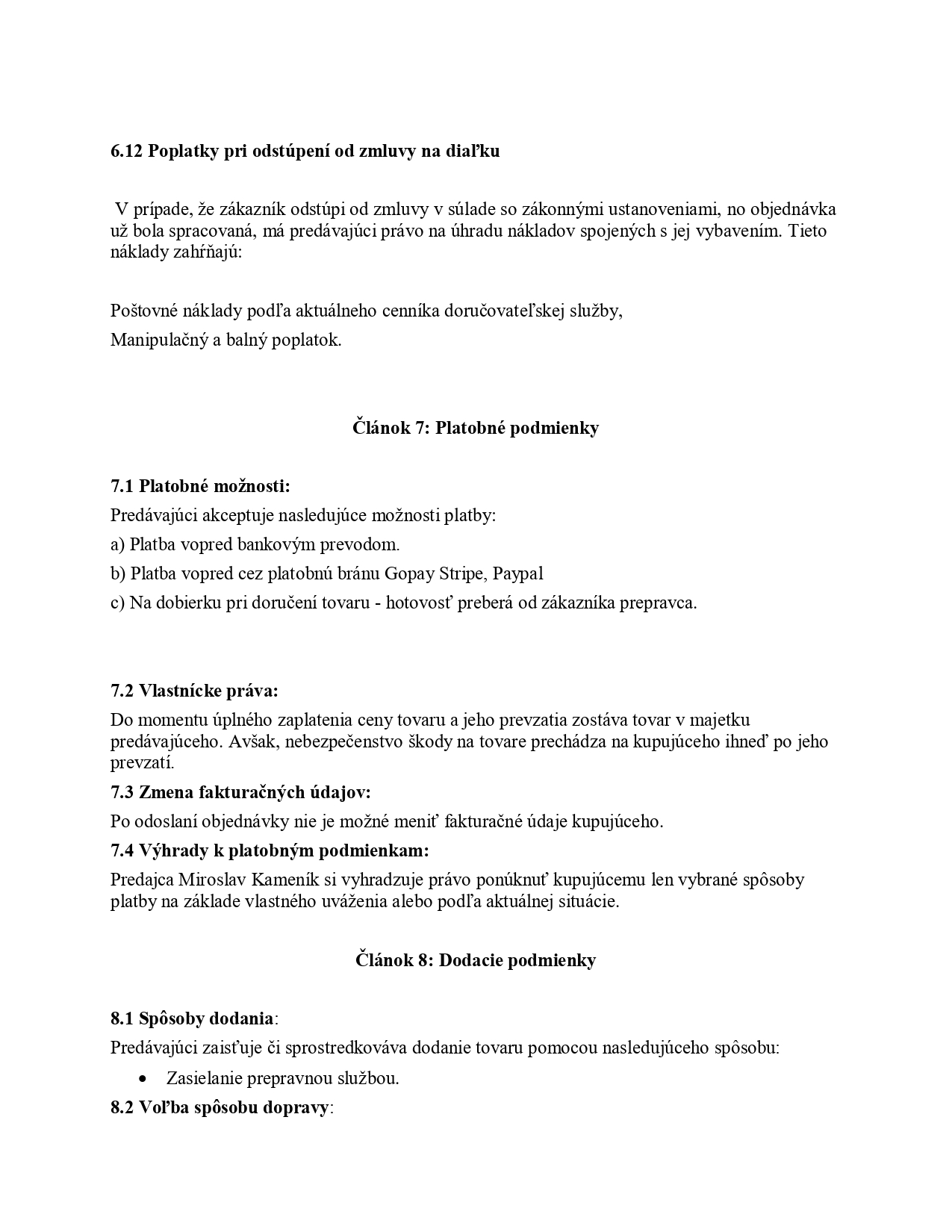 6.12 Poplatky pri odstúpení od zmluvy na diaľku

V prípade, že zákazník odstúpi od zmluvy v súlade so zákonnými ustanoveniami, no objednávka už bola spracovaná, má predávajúci právo na úhradu nákladov spojených s jej vybavením. Tieto náklady zahŕňajú:

Poštovné náklady podľa aktuálneho cenníka doručovateľskej služby,
Manipulačný a balný poplatok.

Článok 7: Platobné podmienky

7.1 Platobné možnosti:
Predávajúci akceptuje nasledujúce možnosti platby:
a) Platba vopred bankovým prevodom.
b) Platba vopred cez platobnú bránu Gopay Stripe, Paypal
c) Na dobierku pri doručení tovaru - hotovosť preberá od zákazníka prepravca.

7.2 Vlastnícke práva:
Do momentu úplného zaplatenia ceny tovaru a jeho prevzatia zostáva tovar v majetku predávajúceho. Avšak, nebezpečenstvo škody na tovare prechádza na kupujúceho ihneď po jeho prevzatí.
7.3 Zmena fakturačných údajov:
Po odoslaní objednávky nie je možné meniť fakturačné údaje kupujúceho.
7.4 Výhrady k platobným podmienkam:
Predajca Miroslav Kameník si vyhradzuje právo ponúknuť kupujúcemu len vybrané spôsoby platby na základe vlastného uváženia alebo podľa aktuálnej situácie.

Článok 8: Dodacie podmienky

8.1 Spôsoby dodania:
Predávajúci zaisťuje či sprostredkováva dodanie tovaru pomocou nasledujúceho spôsobu:
• Zasielanie prepravnou službou.
8.2 Voľba spôsobu dopravy: